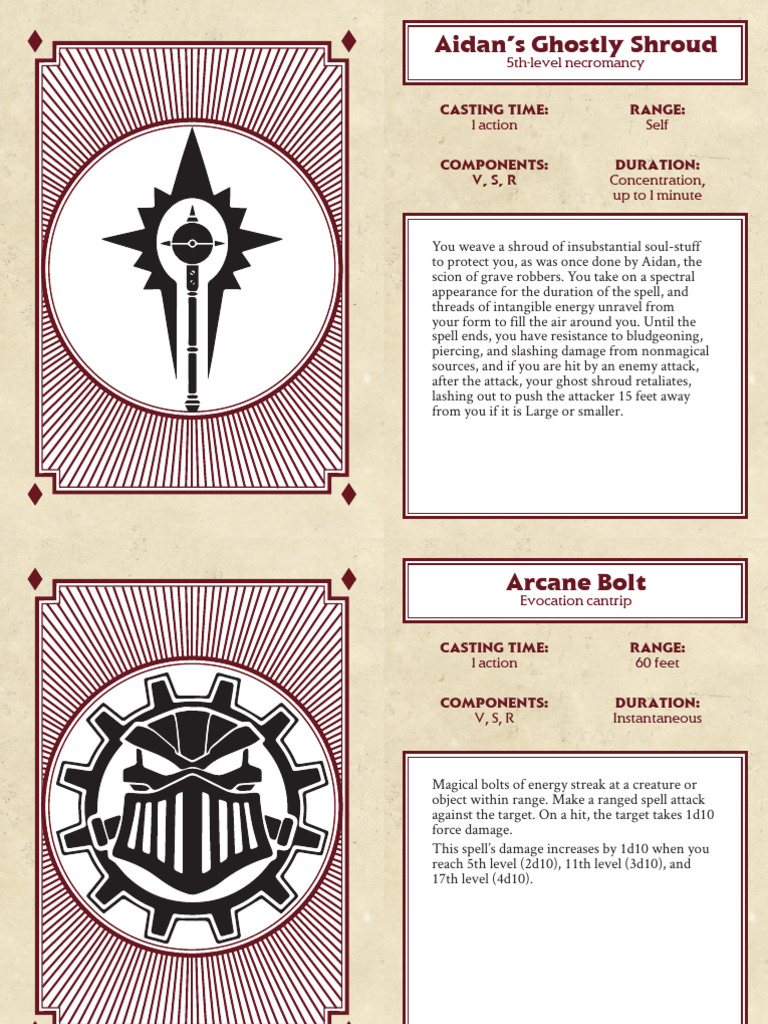 Aidan's Ghostly Shroud
5th-level necromancy

CASTING TIME:
1 action

RANGE:
Self

COMPONENTS:
V, S, R

DURATION:
Concentration, up to 1 minute

You weave a shroud of insubstantial soul-stuff to protect you, as was once done by Aidan, the scion of grave robbers. You take on a spectral appearance for the duration of the spell, and threads of intangible energy unravel from your form to fill the air around you. Until the spell ends, you have resistance to bludgeoning, piercing, and slashing damage from nonmagical sources, and if you are hit by an enemy attack, after the attack, your ghost shroud retaliates, lashing out to push the attacker 15 feet away from you if it is Large or smaller.

Arcane Bolt
Evocation cantrip

CASTING TIME:
1 action

RANGE:
60 feet

COMPONENTS:
V, S, R

DURATION:
Instantaneous

Magical bolts of energy streak at a creature or object within range. Make a ranged spell attack against the target. On a hit, the target takes 1d10 force damage.

This spell's damage increases by 1d10 when you reach 5th level (2d10), 11th level (3d10), and 17th level (4d10).